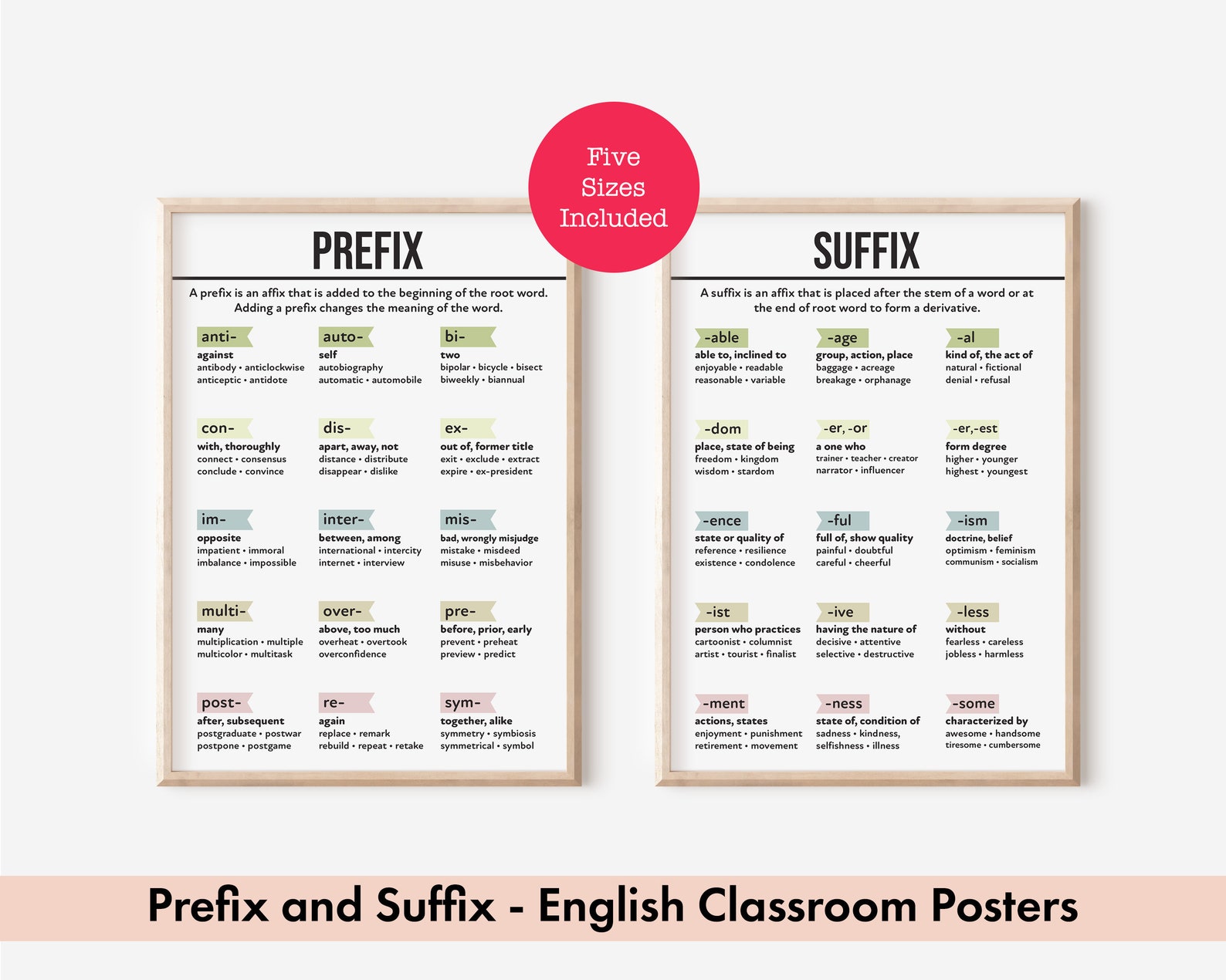 Five Sizes Included

PREFIX

A prefix is an affix that is added to the beginning of the root word. Adding a prefix changes the meaning of the word.

anti-
against
antibody • anticlockwise
anticeptic • antidote

auto-
self
autobiography
automatic • automobile

bi-
two
bipolar • bicycle • bisect
biweekly • biannual

con-
with, thoroughly
connect • consensus
conclude • convince

dis-
apart, away, not
distance • distribute
disappear • dislike

ex-
out of, former title
exit • exclude • extract
expire • ex-president

im-
opposite
impatient • immoral
imbalance • impossible

inter-
between, among
international • intercity
internet • interview

mis-
bad, wrongly misjudge
mistake • misdeed
misuse • misbehavior

multi-
many
multiplication • multiple
multicolor • multitask

over-
above, too much
overheat • overtook
overconfidence

pre-
before, prior, early
prevent • preheat
preview • predict

post-
after, subsequent
postgraduate • postwar
postpone • postgame

re-
again
replace • remark
rebuild • repeat • retake

sym-
together, alike
symmetry • symbiosis
symmetrical • symbol

SUFFIX

A suffix is an affix that is placed after the stem of a word or at the end of root word to form a derivative.

-able
able to, inclined to
enjoyable • readable
reasonable • variable

-age
group, action, place
baggage • acreage
breakage • orphanage

-al
kind of, the act of
natural • fictional
denial • refusal

-dom
place, state of being
freedom • kingdom
wisdom • stardom

-er, -or
a one who
trainer • teacher • creator
narrator • influencer

-er,-est
form degree
higher • younger
highest • youngest

-ence
state or quality of
reference • resilience
existence • condolence

-ful
full of, show quality
painful • doubtful
careful • cheerful

-ism
doctrine, belief
optimism • feminism
communism • socialism

-ist
person who practices
cartoonist • columnist
artist • tourist • finalist

-ive
having the nature of
decisive • attentive
selective • destructive

-less
without
fearless • careless
jobless • harmless

-ment
actions, states
enjoyment • punishment
retirement • movement

-ness
state of, condition of
sadness • kindness,
selfishness • illness

-some
characterized by
awesome • handsome
tiresome • cumbersome

Prefix and Suffix - English Classroom Posters